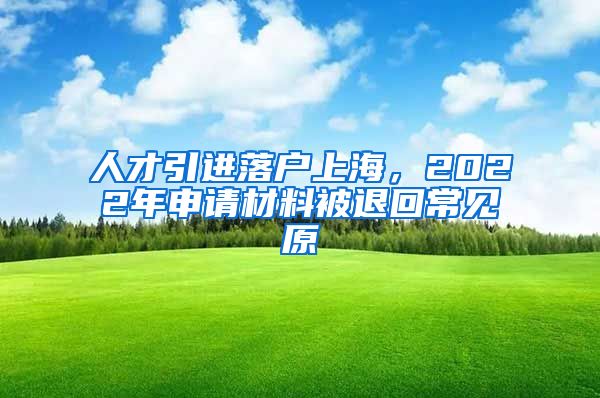 人才引进落户上海，2022年申请材料被退回常见原